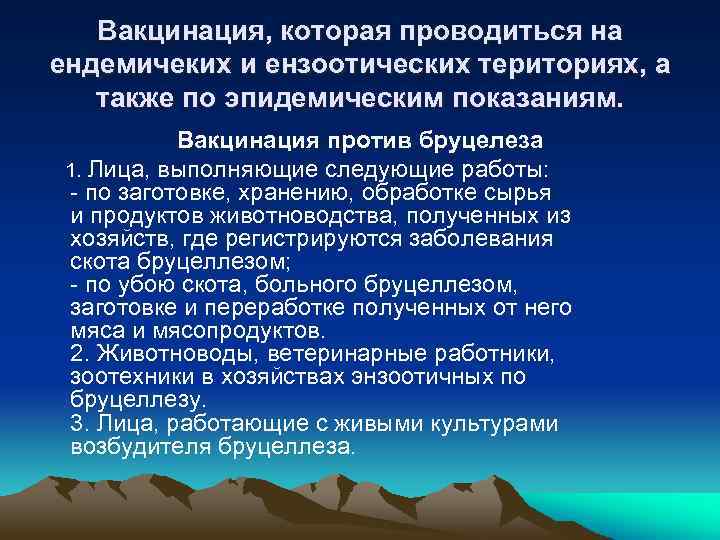 Вакцинация, которая проводиться на ендемичеких и ензоотических териториях, а также по эпидемическим показаниям.

Вакцинация против бруцелеза

1. Лица, выполняющие следующие работы:
- по заготовке, хранению, обработке сырья и продуктов животноводства, полученных из хозяйств, где регистрируются заболевания скота бруцеллезом;
- по убою скота, больного бруцеллезом, заготовке и переработке полученных от него мяса и мясопродуктов.
2. Животноводы, ветеринарные работники, зоотехники в хозяйствах энзоотичных по бруцеллезу.
3. Лица, работающие с живыми культурами возбудителя бруцеллеза.